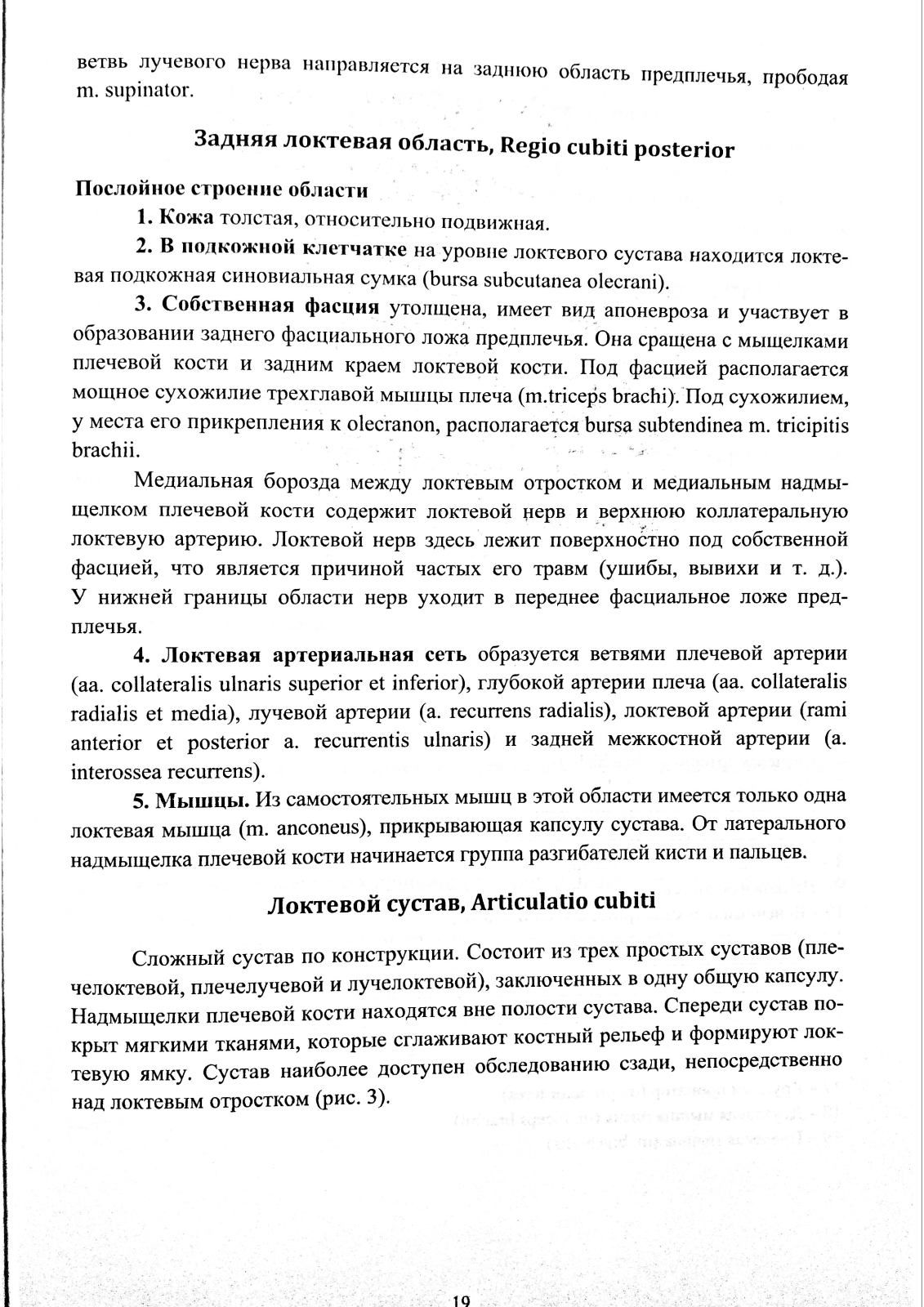 ветвь лучевого нерва направляется на заднюю область предплечья, прободая m. supinator.

Задняя локтевая область, Regio cubiti posterior

Послойное строение области

1. Кожа толстая, относительно подвижная.

2. В подкожной клетчатке на уровне локтевого сустава находится локтевая подкожная синовиальная сумка (bursa subcutanea olecrani).

3. Собственная фасция утолщена, имеет вид апоневроза и участвует в образовании заднего фасциального ложа предплечья. Она сращена с мыщелками плечевой кости и задним краем локтевой кости. Под фасцией располагается мощное сухожилие трехглавой мышцы плеча (m.triceps brachi). Под сухожилием, у места его прикрепления к olecranon, располагается bursa subtendinea m. tricipitis brachii.

Медиальная борозда между локтевым отростком и медиальным надмыщелком плечевой кости содержит локтевой нерв и верхнюю коллатеральную локтевую артерию. Локтевой нерв здесь лежит поверхностно под собственной фасцией, что является причиной частых его травм (ушибы, вывихи и т. д.). У нижней границы области нерв уходит в переднее фасциальное ложе предплечья.

4. Локтевая артериальная сеть образуется ветвями плечевой артерии (aa. collateralis ulnaris superior et inferior), глубокой артерии плеча (aa. collateralis radialis et media), лучевой артерии (a. recurrens radialis), локтевой артерии (rami anterior et posterior a. recurrentis ulnaris) и задней межкостной артерии (a. interossea recurrens).

5. Мышцы. Из самостоятельных мышц в этой области имеется только одна локтевая мышца (m. anconeus), прикрывающая капсулу сустава. От латерального надмыщелка плечевой кости начинается группа разгибателей кисти и пальцев.

Локтевой сустав, Articulatio cubiti

Сложный сустав по конструкции. Состоит из трех простых суставов (плечелоктевой, плечелучевой и лучелоктевой), заключенных в одну общую капсулу. Надмыщелки плечевой кости находятся вне полости сустава. Спереди сустав покрыт мягкими тканями, которые сглаживают костный рельеф и формируют локтевую ямку. Сустав наиболее доступен обследованию сзади, непосредственно над локтевым отростком (рис. 3).

19